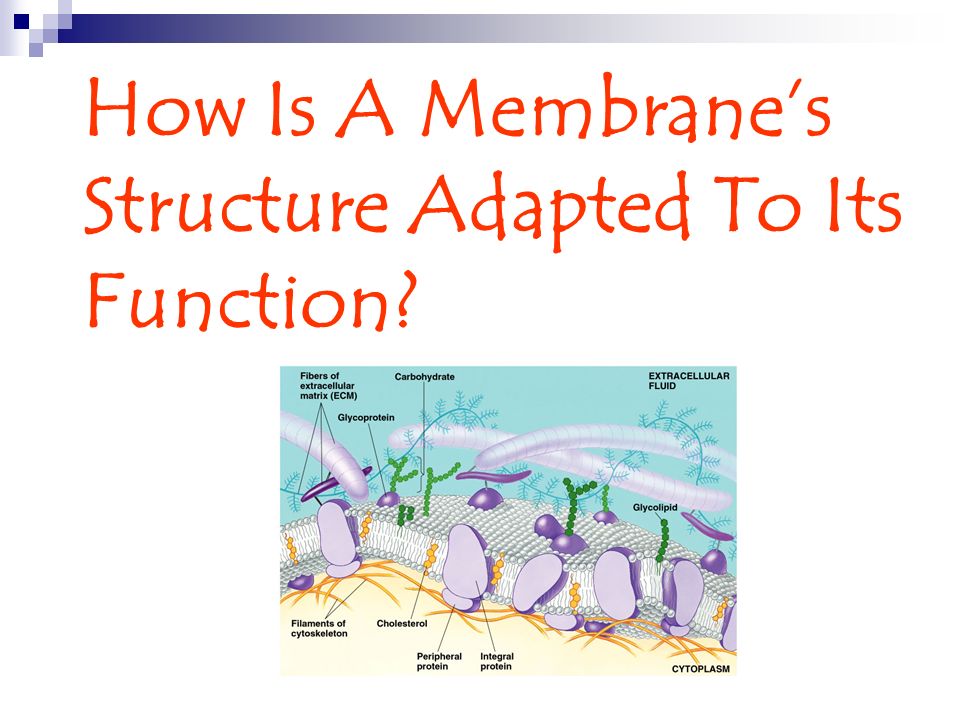 How Is A Membrane's Structure Adapted To Its Function?

Fibers of extracellular matrix (ECM)

Carbohydrate

EXTRACELLULAR FLUID

Glycoprotein

Glycolipid

Filaments of cytoskeleton

Cholesterol

Peripheral protein

Integral protein

CYTOPLASM